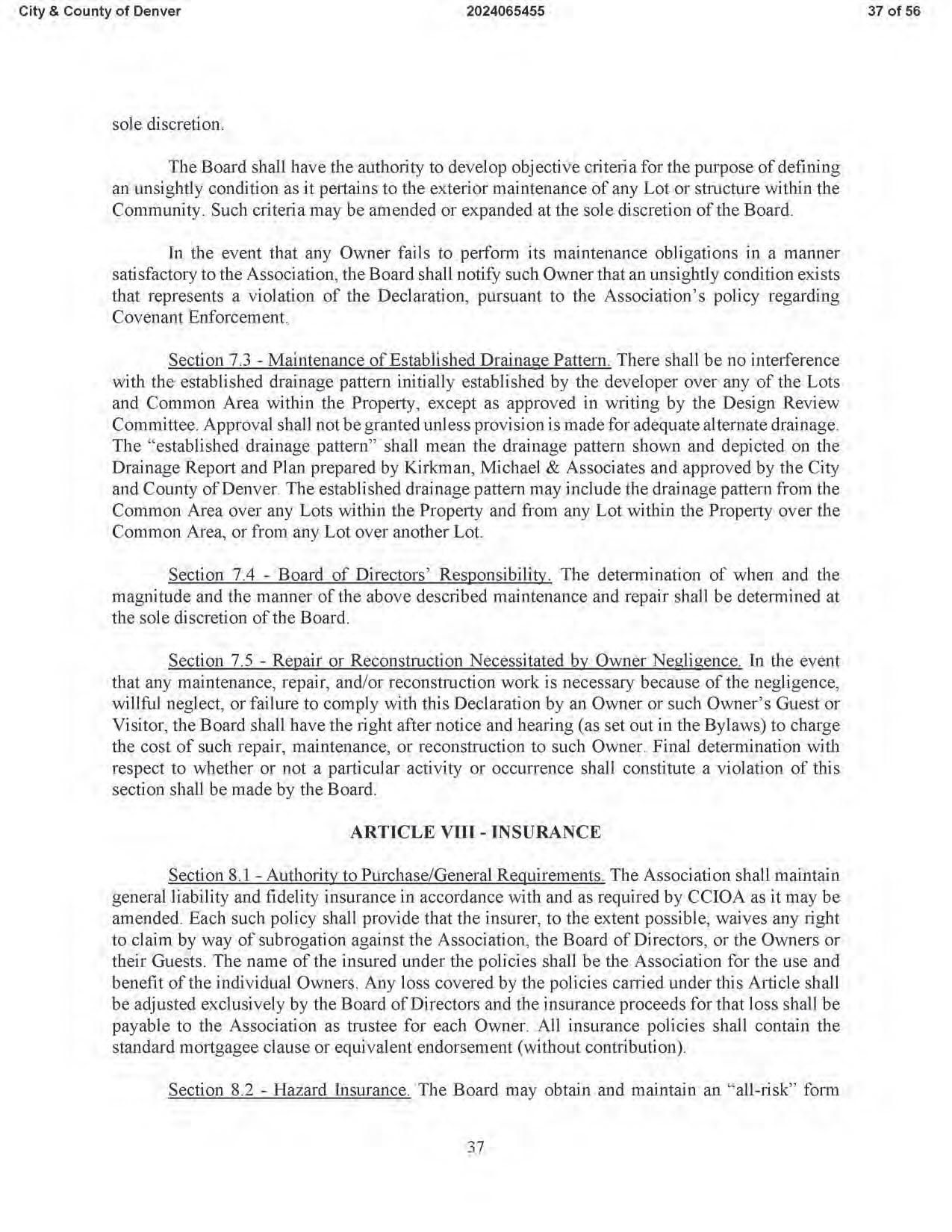 City & County of Denver 2024065455 37 of 56

sole discretion.

The Board shall have the authority to develop objective criteria for the purpose of defining an unsightly condition as it pertains to the exterior maintenance of any Lot or structure within the Community. Such criteria may be amended or expanded at the sole discretion of the Board.

In the event that any Owner fails to perform its maintenance obligations in a manner satisfactory to the Association, the Board shall notify such Owner that an unsightly condition exists that represents a violation of the Declaration, pursuant to the Association's policy regarding Covenant Enforcement.

Section 7.3 - Maintenance of Established Drainage Pattern. There shall be no interference with the established drainage pattern initially established by the developer over any of the Lots and Common Area within the Property, except as approved in writing by the Design Review Committee. Approval shall not be granted unless provision is made for adequate alternate drainage. The "established drainage pattern" shall mean the drainage pattern shown and depicted on the Drainage Report and Plan prepared by Kirkman, Michael & Associates and approved by the City and County of Denver. The established drainage pattern may include the drainage pattern from the Common Area over any Lots within the Property and from any Lot within the Property over the Common Area, or from any Lot over another Lot.

Section 7.4 - Board of Directors' Responsibility. The determination of when and the magnitude and the manner of the above described maintenance and repair shall be determined at the sole discretion of the Board.

Section 7.5 - Repair or Reconstruction Necessitated by Owner Negligence. In the event that any maintenance, repair, and/or reconstruction work is necessary because of the negligence, willful neglect, or failure to comply with this Declaration by an Owner or such Owner's Guest or Visitor, the Board shall have the right after notice and hearing (as set out in the Bylaws) to charge the cost of such repair, maintenance, or reconstruction to such Owner. Final determination with respect to whether or not a particular activity or occurrence shall constitute a violation of this section shall be made by the Board.

ARTICLE VIII - INSURANCE

Section 8.1 - Authority to Purchase/General Requirements. The Association shall maintain general liability and fidelity insurance in accordance with and as required by CCIOA as it may be amended. Each such policy shall provide that the insurer, to the extent possible, waives any right to claim by way of subrogation against the Association, the Board of Directors, or the Owners or their Guests. The name of the insured under the policies shall be the Association for the use and benefit of the individual Owners. Any loss covered by the policies carried under this Article shall be adjusted exclusively by the Board of Directors and the insurance proceeds for that loss shall be payable to the Association as trustee for each Owner. All insurance policies shall contain the standard mortgagee clause or equivalent endorsement (without contribution).

Section 8.2 - Hazard Insurance. The Board may obtain and maintain an "all-risk" form

37